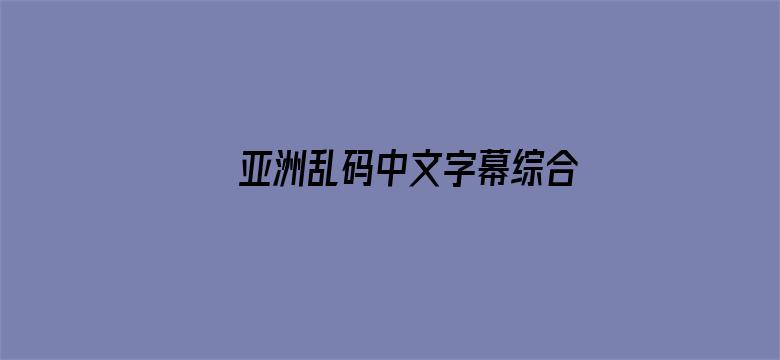 亚洲乱码中文字幕综合